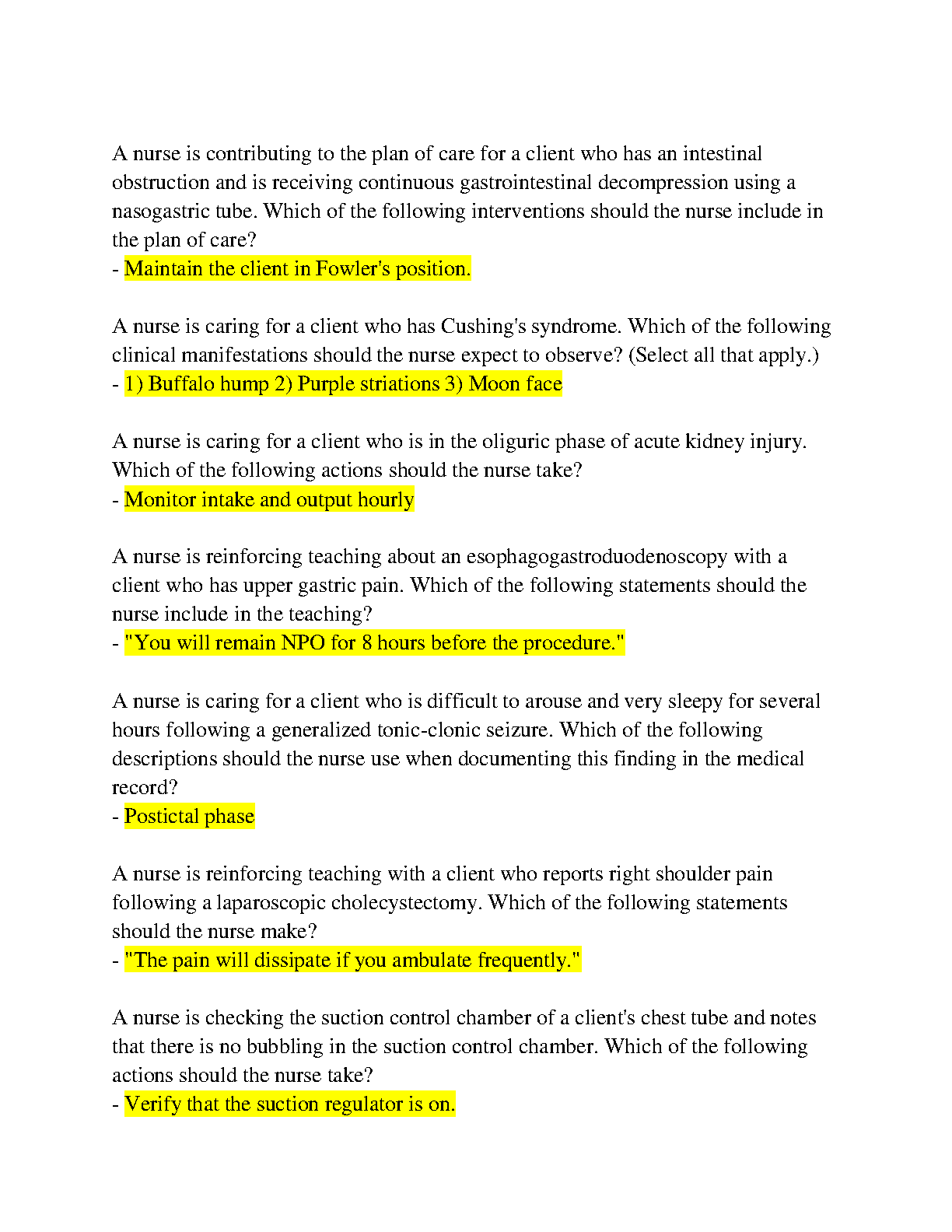 A nurse is contributing to the plan of care for a client who has an intestinal obstruction and is receiving continuous gastrointestinal decompression using a nasogastric tube. Which of the following interventions should the nurse include in the plan of care?
- Maintain the client in Fowler's position.

A nurse is caring for a client who has Cushing's syndrome. Which of the following clinical manifestations should the nurse expect to observe? (Select all that apply.)
- 1) Buffalo hump 2) Purple striations 3) Moon face

A nurse is caring for a client who is in the oliguric phase of acute kidney injury. Which of the following actions should the nurse take?
- Monitor intake and output hourly

A nurse is reinforcing teaching about an esophagogastroduodenoscopy with a client who has upper gastric pain. Which of the following statements should the nurse include in the teaching?
- "You will remain NPO for 8 hours before the procedure."

A nurse is caring for a client who is difficult to arouse and very sleepy for several hours following a generalized tonic-clonic seizure. Which of the following descriptions should the nurse use when documenting this finding in the medical record?
- Postictal phase

A nurse is reinforcing teaching with a client who reports right shoulder pain following a laparoscopic cholecystectomy. Which of the following statements should the nurse make?
- "The pain will dissipate if you ambulate frequently."

A nurse is checking the suction control chamber of a client's chest tube and notes that there is no bubbling in the suction control chamber. Which of the following actions should the nurse take?
- Verify that the suction regulator is on.